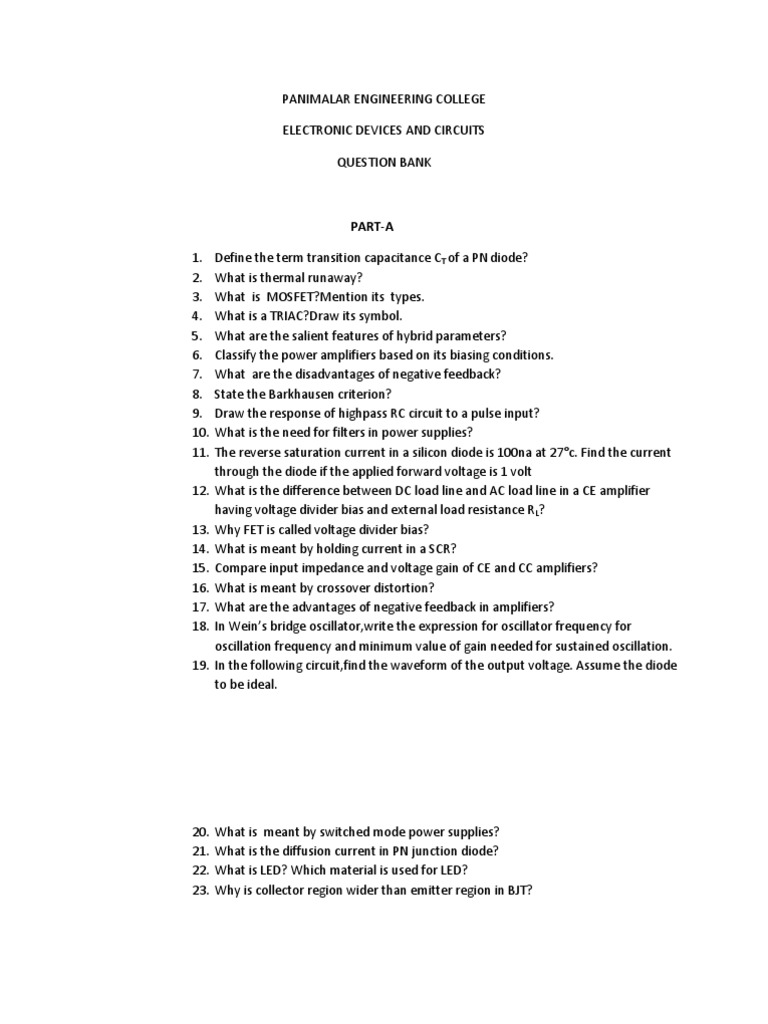 PANIMALAR ENGINEERING COLLEGE

ELECTRONIC DEVICES AND CIRCUITS

QUESTION BANK

PART-A

1. Define the term transition capacitance $C_T$ of a PN diode?
2. What is thermal runaway?
3. What is MOSFET?Mention its types.
4. What is a TRIAC?Draw its symbol.
5. What are the salient features of hybrid parameters?
6. Classify the power amplifiers based on its biasing conditions.
7. What are the disadvantages of negative feedback?
8. State the Barkhausen criterion?
9. Draw the response of highpass RC circuit to a pulse input?
10. What is the need for filters in power supplies?
11. The reverse saturation current in a silicon diode is 100na at 27°c. Find the current through the diode if the applied forward voltage is 1 volt
12. What is the difference between DC load line and AC load line in a CE amplifier having voltage divider bias and external load resistance $R_L$?
13. Why FET is called voltage divider bias?
14. What is meant by holding current in a SCR?
15. Compare input impedance and voltage gain of CE and CC amplifiers?
16. What is meant by crossover distortion?
17. What are the advantages of negative feedback in amplifiers?
18. In Wein's bridge oscillator,write the expression for oscillator frequency for oscillation frequency and minimum value of gain needed for sustained oscillation.
19. In the following circuit,find the waveform of the output voltage. Assume the diode to be ideal.

20. What is meant by switched mode power supplies?
21. What is the diffusion current in PN junction diode?
22. What is LED? Which material is used for LED?
23. Why is collector region wider than emitter region in BJT?